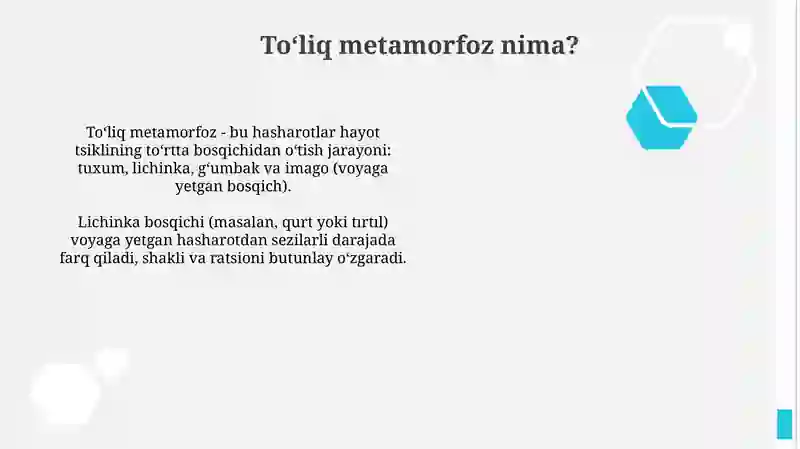 To‘liq metamorfoz nima?

To‘liq metamorfoz - bu hasharotlar hayot tsiklining to‘rtta bosqichidan o‘tish jarayoni: tuxum, lichinka, g‘umbak va imago (voyaga yetgan bosqich).

Lichinka bosqichi (masalan, qurt yoki tırtıl) voyaga yetgan hasharotdan sezilarli darajada farq qiladi, shakli va ratsioni butunlay o‘zgaradi.